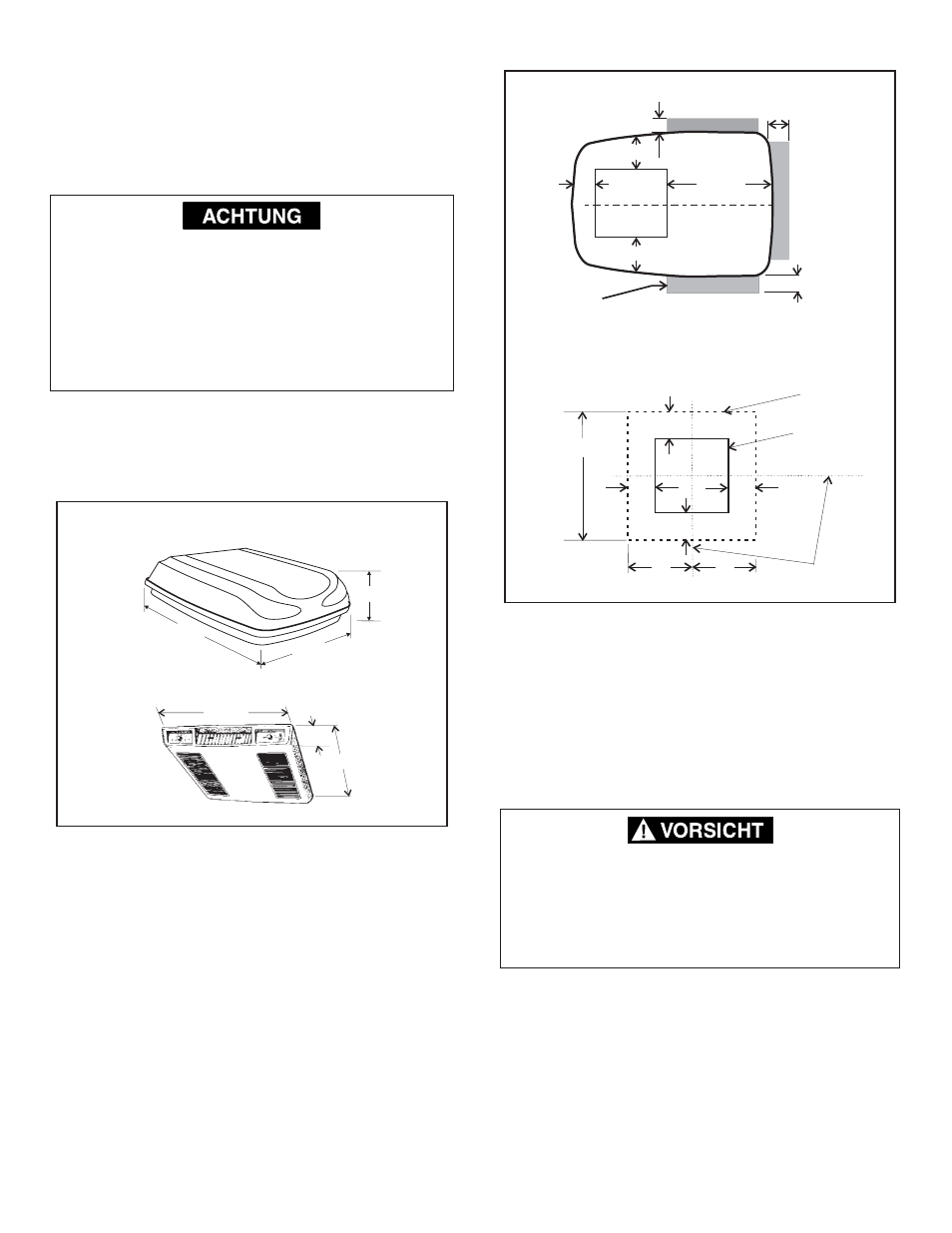 ACHTUNG

VORSICHT